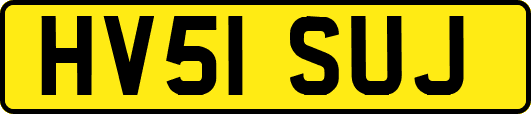 HV51 SUJ